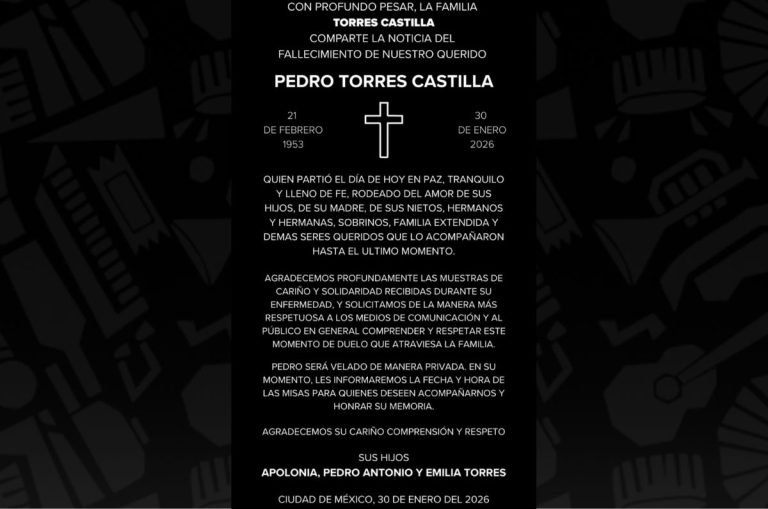 CON PROFUNDO PESAR, LA FAMILIA
TORRES CASTILLA
COMPARTE LA NOTICIA DEL
FALLECIMIENTO DE NUESTRO QUERIDO

PEDRO TORRES CASTILLA

21
DE FEBRERO
1953

30
DE ENERO
2026

QUIEN PARTIÓ EL DÍA DE HOY EN PAZ, TRANQUILO Y LLENO DE FE, RODEADO DEL AMOR DE SUS HIJOS, DE SU MADRE, DE SUS NIETOS, HERMANOS Y HERMANAS, SOBRINOS, FAMILIA EXTENDIDA Y DEMAS SERES QUERIDOS QUE LO ACOMPAÑARON HASTA EL ULTIMO MOMENTO.

AGRADECEMOS PROFUNDAMENTE LAS MUESTRAS DE CARIÑO Y SOLIDARIDAD RECIBIDAS DURANTE SU ENFERMEDAD, Y SOLICITAMOS DE LA MANERA MÁS RESPETUOSA A LOS MEDIOS DE COMUNICACIÓN Y AL PÚBLICO EN GENERAL COMPRENDER Y RESPETAR ESTE MOMENTO DE DUELO QUE ATRAVIESA LA FAMILIA.

PEDRO SERÁ VELADO DE MANERA PRIVADA. EN SU MOMENTO, LES INFORMAREMOS LA FECHA Y HORA DE LAS MISAS PARA QUIENES DESEEN ACOMPAÑARNOS Y HONRAR SU MEMORIA.

AGRADECEMOS SU CARIÑO COMPRENSIÓN Y RESPETO

SUS HIJOS
APOLONIA, PEDRO ANTONIO Y EMILIA TORRES

CIUDAD DE MÉXICO, 30 DE ENERO DEL 2026